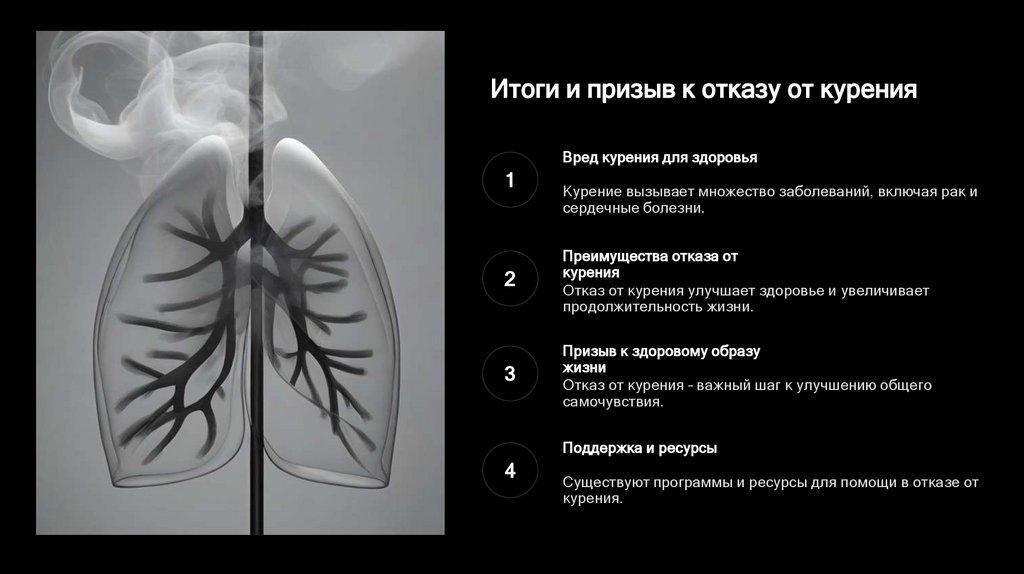 Итоги и призыв к отказу от курения

1

Вред курения для здоровья

Курение вызывает множество заболеваний, включая рак и сердечные болезни.

2

Преимущества отказа от курения

Отказ от курения улучшает здоровье и увеличивает продолжительность жизни.

3

Призыв к здоровому образу жизни

Отказ от курения - важный шаг к улучшению общего самочувствия.

4

Поддержка и ресурсы

Существуют программы и ресурсы для помощи в отказе от курения.